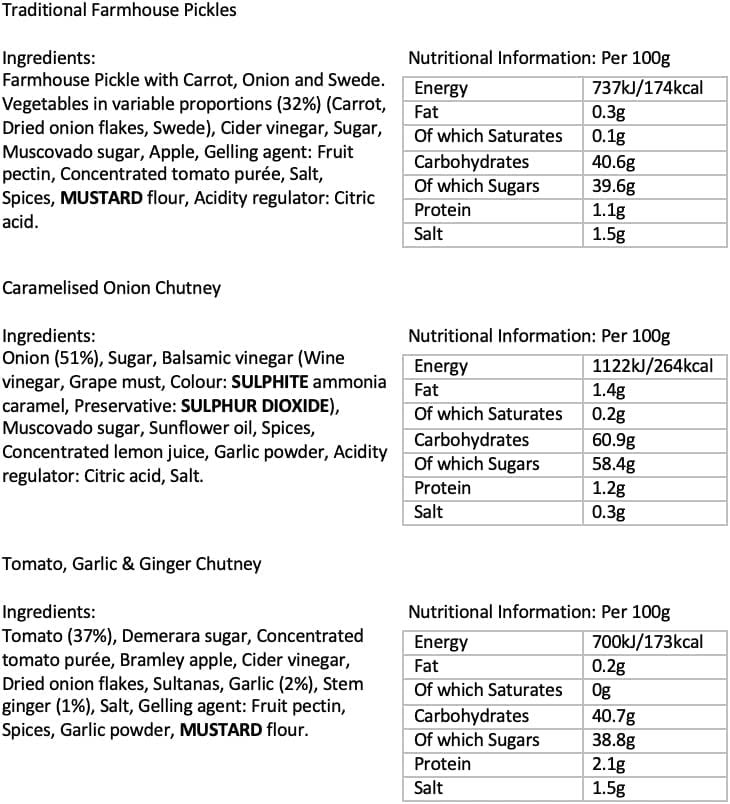 Traditional Farmhouse Pickles

Ingredients:
Farmhouse Pickle with Carrot, Onion and Swede. Vegetables in variable proportions (32%) (Carrot, Dried onion flakes, Swede), Cider vinegar, Sugar, Muscovado sugar, Apple, Gelling agent: Fruit pectin, Concentrated tomato purée, Salt, Spices, MUSTARD flour, Acidity regulator: Citric acid.

Nutritional Information: Per 100g

| Energy | 737kJ/174kcal |
|---|---|
| Fat | 0.3g |
| Of which Saturates | 0.1g |
| Carbohydrates | 40.6g |
| Of which Sugars | 39.6g |
| Protein | 1.1g |
| Salt | 1.5g |

Caramelised Onion Chutney

Ingredients:
Onion (51%), Sugar, Balsamic vinegar (Wine vinegar, Grape must, Colour: SULPHITE ammonia caramel, Preservative: SULPHUR DIOXIDE), Muscovado sugar, Sunflower oil, Spices, Concentrated lemon juice, Garlic powder, Acidity regulator: Citric acid, Salt.

Nutritional Information: Per 100g

| Energy | 1122kJ/264kcal |
|---|---|
| Fat | 1.4g |
| Of which Saturates | 0.2g |
| Carbohydrates | 60.9g |
| Of which Sugars | 58.4g |
| Protein | 1.2g |
| Salt | 0.3g |

Tomato, Garlic & Ginger Chutney

Ingredients:
Tomato (37%), Demerara sugar, Concentrated tomato purée, Bramley apple, Cider vinegar, Dried onion flakes, Sultanas, Garlic (2%), Stem ginger (1%), Salt, Gelling agent: Fruit pectin, Spices, Garlic powder, MUSTARD flour.

Nutritional Information: Per 100g

| Energy | 700kJ/173kcal |
|---|---|
| Fat | 0.2g |
| Of which Saturates | 0g |
| Carbohydrates | 40.7g |
| Of which Sugars | 38.8g |
| Protein | 2.1g |
| Salt | 1.5g |